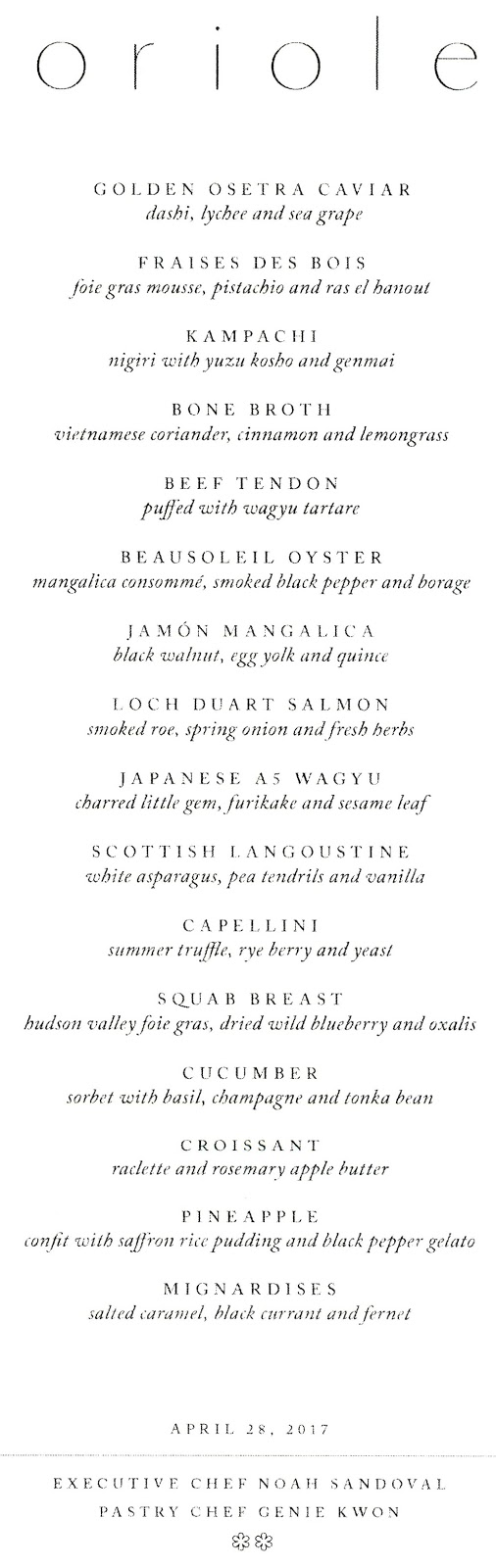 oriole

GOLDEN OSETRA CAVIAR
dashi, lychee and sea grape

FRAISES DES BOIS
foie gras mousse, pistachio and ras el hanout

KAMPACHI
nigiri with yuzu kosho and genmai

BONE BROTH
vietnamese coriander, cinnamon and lemongrass

BEEF TENDON
puffed with wagyu tartare

BEAUSOLEIL OYSTER
mangalica consommé, smoked black pepper and borage

JAMÓN MANGALICA
black walnut, egg yolk and quince

LOCH DUART SALMON
smoked roe, spring onion and fresh herbs

JAPANESE A5 WAGYU
charred little gem, furikake and sesame leaf

SCOTTISH LANGOUSTINE
white asparagus, pea tendrils and vanilla

CAPELLINI
summer truffle, rye berry and yeast

SQUAB BREAST
hudson valley foie gras, dried wild blueberry and oxalis

CUCUMBER
sorbet with basil, champagne and tonka bean

CROISSANT
raclette and rosemary apple butter

PINEAPPLE
confit with saffron rice pudding and black pepper gelato

MIGNARDISES
salted caramel, black currant and fernet

APRIL 28, 2017

EXECUTIVE CHEF NOAH SANDOVAL
PASTRY CHEF GENIE KWON